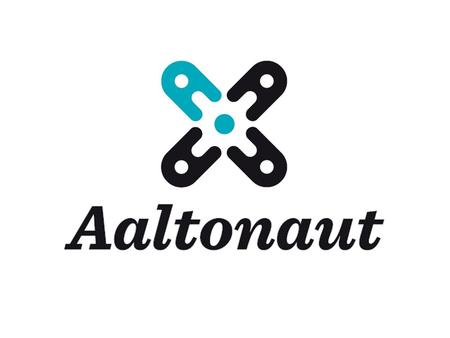 Aaltonaut